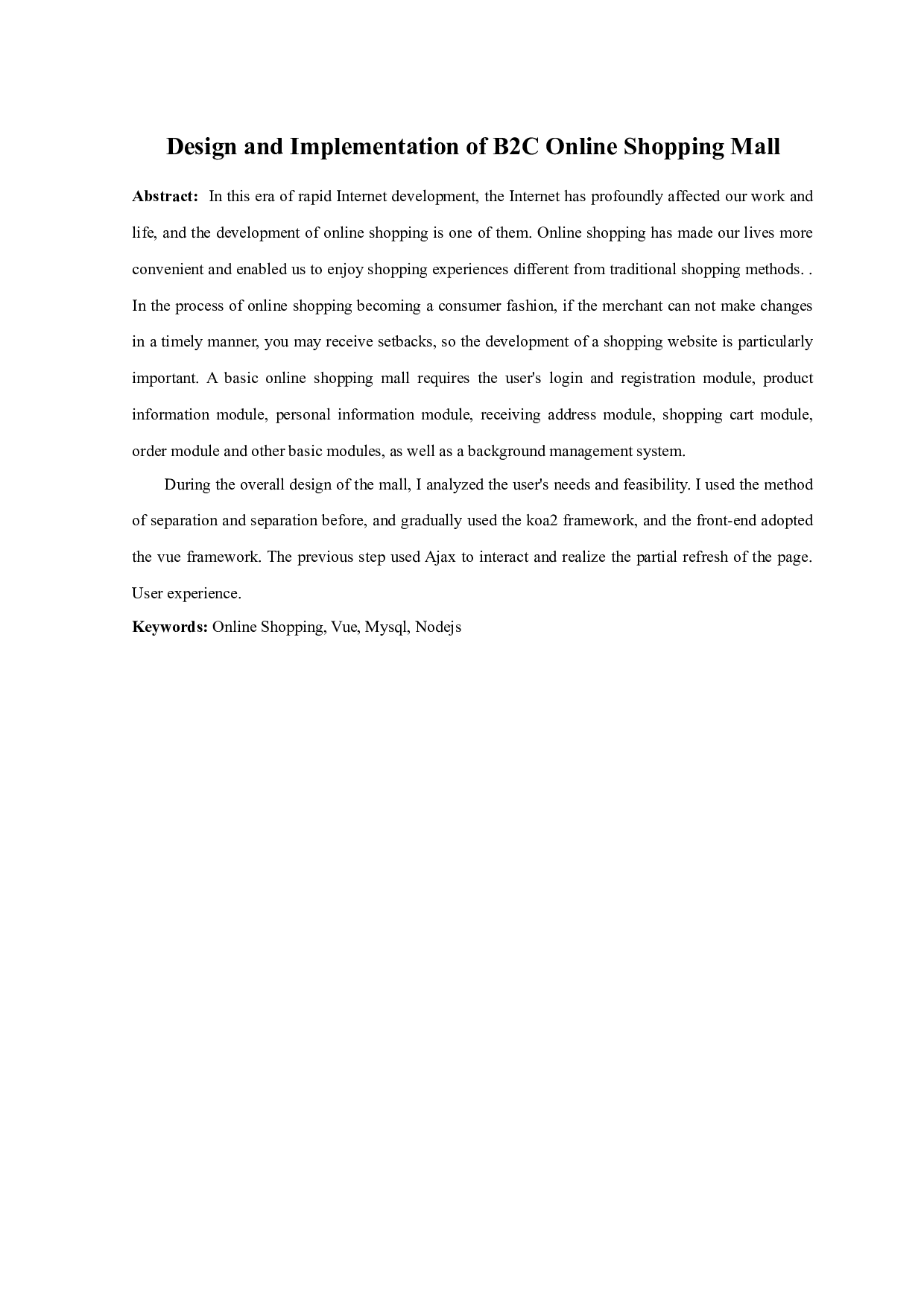 Design and Implementation of B2C Online Shopping Mall

Abstract: In this era of rapid Internet development, the Internet has profoundly affected our work and life, and the development of online shopping is one of them. Online shopping has made our lives more convenient and enabled us to enjoy shopping experiences different from traditional shopping methods. . In the process of online shopping becoming a consumer fashion, if the merchant can not make changes in a timely manner, you may receive setbacks, so the development of a shopping website is particularly important. A basic online shopping mall requires the user's login and registration module, product information module, personal information module, receiving address module, shopping cart module, order module and other basic modules, as well as a background management system.

During the overall design of the mall, I analyzed the user's needs and feasibility. I used the method of separation and separation before, and gradually used the koa2 framework, and the front-end adopted the vue framework. The previous step used Ajax to interact and realize the partial refresh of the page. User experience.

Keywords: Online Shopping, Vue, Mysql, Nodejs